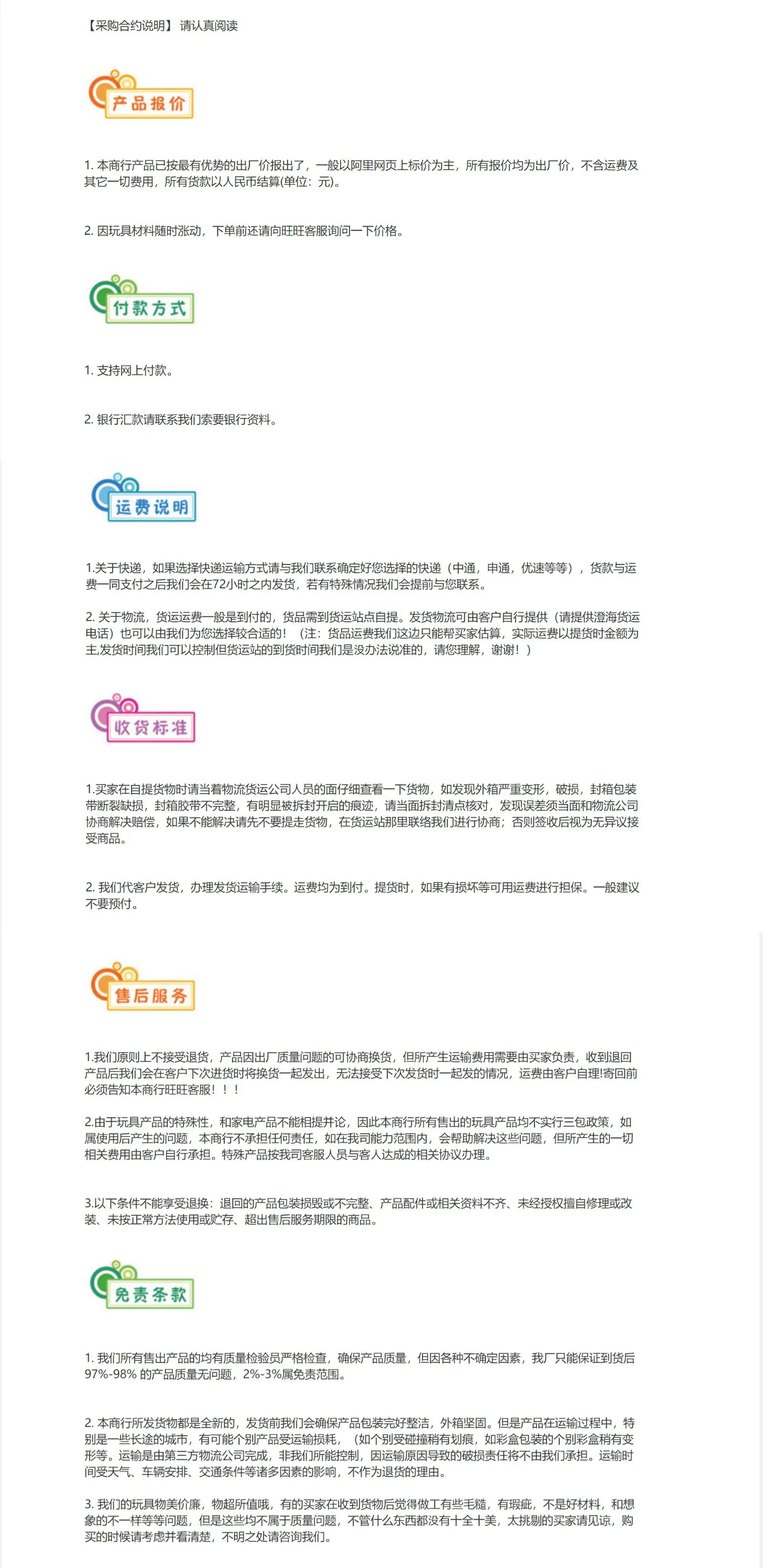 【采购合约说明】 请认真阅读

产品报价

1. 本商行产品已按最有优势的出厂价报出了，一般以阿里网页上标价为主，所有报价均为出厂价，不含运费及其它一切费用，所有货款以人民币结算(单位：元)。

2. 因玩具材料随时涨动，下单前还请向旺旺客服询问一下价格。

付款方式

1. 支持网上付款。

2. 银行汇款请联系我们索要银行资料。

运费说明

1.关于快递，如果选择快递运输方式请与我们联系确定好您选择的快递（中通，申通，优速等等），货款与运费一同支付之后我们会在72小时之内发货，若有特殊情况我们会提前与您联系。

2. 关于物流，货运运费一般是到付的，货品需到货运站点自提。发货物流可由客户自行提供（请提供澄海货运电话）也可以由我们为您选择较合适的！（注：货品运费我们这边只能帮买家估算，实际运费以提货时金额为主,发货时间我们可以控制但货运站的到货时间我们是没办法说准的，请您理解，谢谢！）

收货标准

1.买家在自提货物时请当着物流货运公司人员的面仔细查看一下货物，如发现外箱严重变形，破损，封箱包装带断裂缺损，封箱胶带不完整，有明显被拆封开启的痕迹，请当面拆封清点核对，发现误差须当面和物流公司协商解决赔偿，如果不能解决请先不要提走货物，在货运站那里联络我们进行协商；否则签收后视为无异议接受商品。

2. 我们代客户发货，办理发货运输手续。运费均为到付。提货时，如果有损坏等可用运费进行担保。一般建议不要预付。

售后服务

1.我们原则上不接受退货，产品因出厂质量问题的可协商换货，但所产生运输费用需要由买家负责，收到退回产品后我们会在客户下次进货时将换货一起发出，无法接受下次发货时一起发的情况，运费由客户自理!寄回前必须告知本商行旺旺客服！！！

2.由于玩具产品的特殊性，和家电产品不能相提并论，因此本商行所有售出的玩具产品均不实行三包政策，如属使用后产生的问题，本商行不承担任何责任，如在我司能力范围内，会帮助解决这些问题，但所产生的一切相关费用由客户自行承担。特殊产品按我司客服人员与客人达成的相关协议办理。

3.以下条件不能享受退换：退回的产品包装损毁或不完整、产品配件或相关资料不齐、未经授权擅自修理或改装、未按正常方法使用或贮存、超出售后服务期限的商品。

免责条款

1. 我们所有售出产品的均有质量检验员严格检查，确保产品质量，但因各种不确定因素，我厂只能保证到货后97%-98% 的产品质量无问题，2%-3%属免责范围。

2. 本商行所发货物都是全新的，发货前我们会确保产品包装完好整洁，外箱坚固。但是产品在运输过程中，特别是一些长途的城市，有可能个别产品受运输损耗，（如个别受碰撞稍有划痕，如彩盒包装的个别彩盒稍有变形等。运输是由第三方物流公司完成，非我们所能控制，因运输原因导致的破损责任将不由我们承担。运输时间受天气、车辆安排、交通条件等诸多因素的影响，不作为退货的理由。

3. 我们的玩具物美价廉，物超所值哦，有的买家在收到货物后觉得做工有些毛糙，有瑕疵，不是好材料，和想象的不一样等等问题，但是这些均不属于质量问题，不管什么东西都没有十全十美，太挑剔的买家请见谅，购买的时候请考虑并看清楚，不明之处请咨询我们。